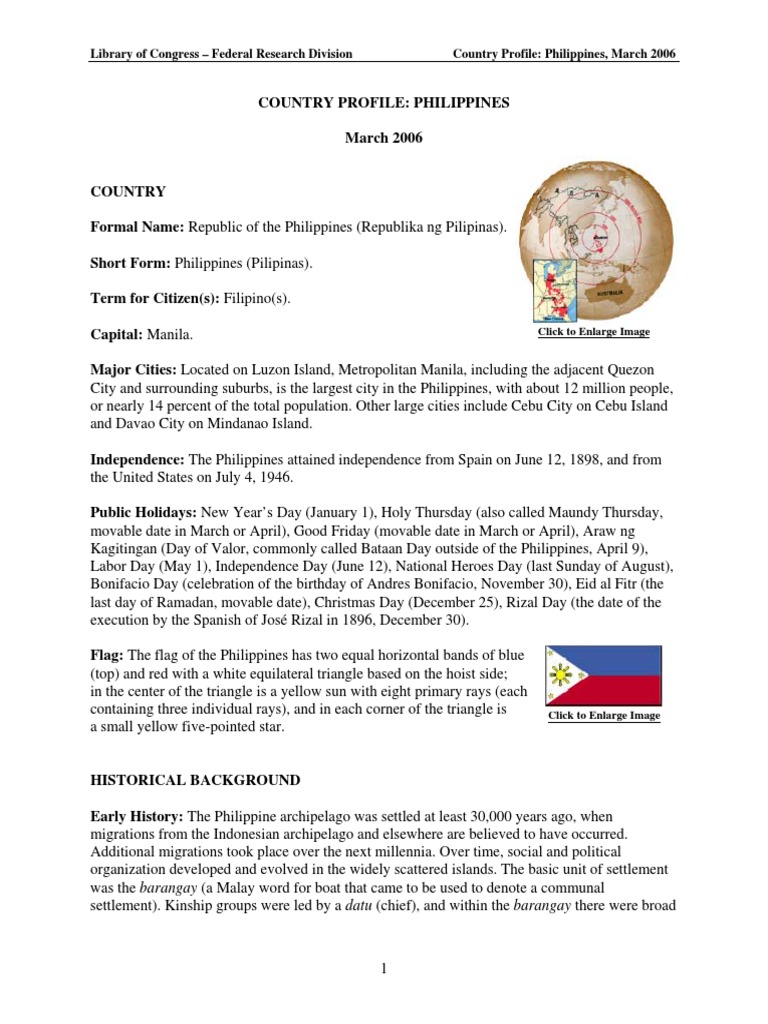 Library of Congress – Federal Research Division Country Profile: Philippines, March 2006

COUNTRY PROFILE: PHILIPPINES

March 2006

COUNTRY

Formal Name: Republic of the Philippines (Republika ng Pilipinas).

Short Form: Philippines (Pilipinas).

Term for Citizen(s): Filipino(s).

Capital: Manila.

AUSTRALIA

Click to Enlarge Image

Major Cities: Located on Luzon Island, Metropolitan Manila, including the adjacent Quezon City and surrounding suburbs, is the largest city in the Philippines, with about 12 million people, or nearly 14 percent of the total population. Other large cities include Cebu City on Cebu Island and Davao City on Mindanao Island.

Independence: The Philippines attained independence from Spain on June 12, 1898, and from the United States on July 4, 1946.

Public Holidays: New Year's Day (January 1), Holy Thursday (also called Maundy Thursday, movable date in March or April), Good Friday (movable date in March or April), Araw ng Kagitingan (Day of Valor, commonly called Bataan Day outside of the Philippines, April 9), Labor Day (May 1), Independence Day (June 12), National Heroes Day (last Sunday of August), Bonifacio Day (celebration of the birthday of Andres Bonifacio, November 30), Eid al Fitr (the last day of Ramadan, movable date), Christmas Day (December 25), Rizal Day (the date of the execution by the Spanish of José Rizal in 1896, December 30).

Flag: The flag of the Philippines has two equal horizontal bands of blue (top) and red with a white equilateral triangle based on the hoist side; in the center of the triangle is a yellow sun with eight primary rays (each containing three individual rays), and in each corner of the triangle is a small yellow five-pointed star.

Click to Enlarge Image

HISTORICAL BACKGROUND

Early History: The Philippine archipelago was settled at least 30,000 years ago, when migrations from the Indonesian archipelago and elsewhere are believed to have occurred. Additional migrations took place over the next millennia. Over time, social and political organization developed and evolved in the widely scattered islands. The basic unit of settlement was the barangay (a Malay word for boat that came to be used to denote a communal settlement). Kinship groups were led by a datu (chief), and within the barangay there were broad

1